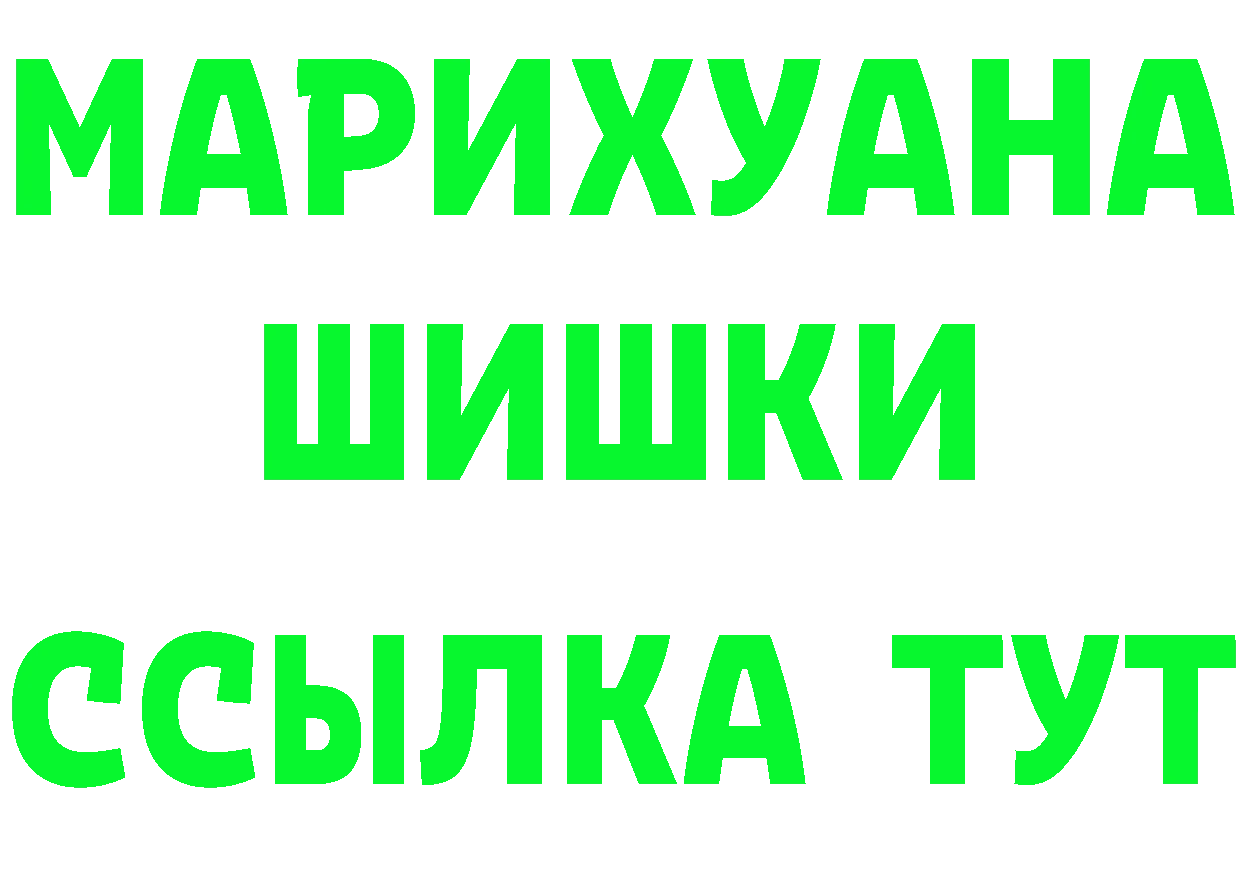 МАРИХУАНА
ШИШКИ
ССЫЛКА ТУТ